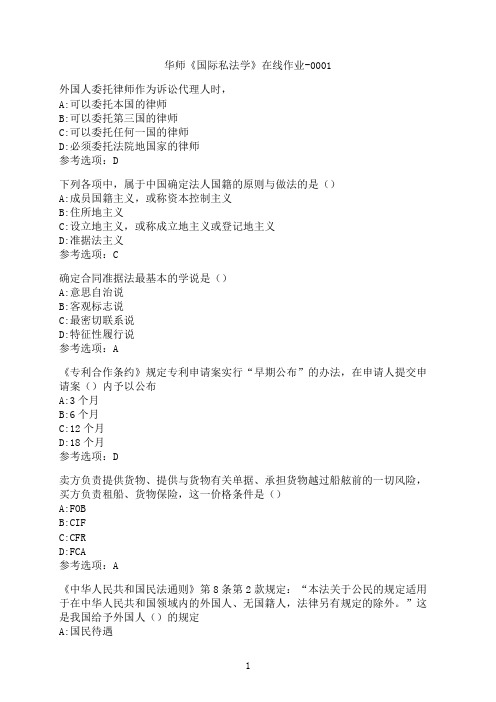 华师《国际私法学》在线作业-0001

外国人委托律师作为诉讼代理人时，
A:可以委托本国的律师
B:可以委托第三国的律师
C:可以委托任何一国的律师
D:必须委托法院地国家的律师
参考选项：D

下列各项中，属于中国确定法人国籍的原则与做法的是（）
A:成员国籍主义，或称资本控制主义
B:住所地主义
C:设立地主义，或称成立地主义或登记地主义
D:准据法主义
参考选项：C

确定合同准据法最基本的学说是（）
A:意思自治说
B:客观标志说
C:最密切联系说
D:特征性履行说
参考选项：A

《专利合作条约》规定专利申请案实行“早期公布”的办法，在申请人提交申请案（）内予以公布
A:3个月
B:6个月
C:12个月
D:18个月
参考选项：D

卖方负责提供货物、提供与货物有关单据、承担货物越过船舷前的一切风险，买方负责租船、货物保险，这一价格条件是（）
A:FOB
B:CIF
C:CFR
D:FCA
参考选项：A

《中华人民共和国民法通则》第8条第2款规定：“本法关于公民的规定适用于在中华人民共和国领域内的外国人、无国籍人，法律另有规定的除外。”这是我国给予外国人（）的规定
A:国民待遇

1